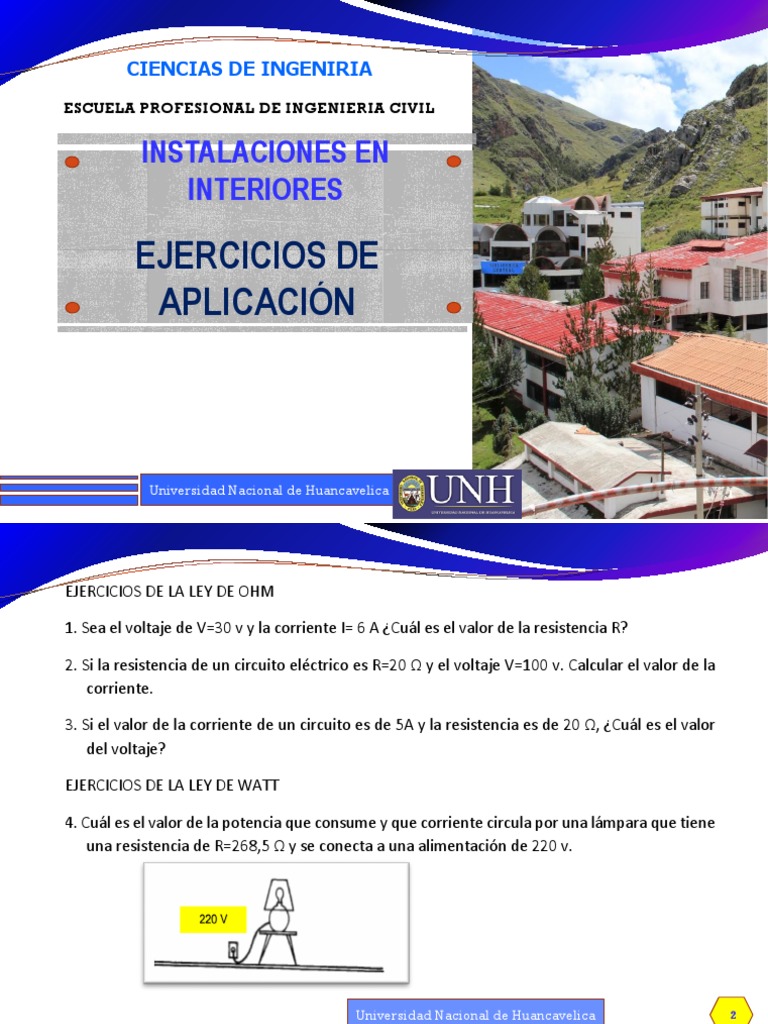 CIENCIAS DE INGENIRIA

ESCUELA PROFESIONAL DE INGENIERIA CIVIL

INSTALACIONES EN INTERIORES

EJERCICIOS DE APLICACIÓN

Universidad Nacional de Huancavelica

UNH

EJERCICIOS DE LA LEY DE OHM

1. Sea el voltaje de V=30 v y la corriente I= 6 A ¿Cuál es el valor de la resistencia R?

2. Si la resistencia de un circuito eléctrico es R=20 Ω y el voltaje V=100 v. Calcular el valor de la corriente.

3. Si el valor de la corriente de un circuito es de 5A y la resistencia es de 20 Ω, ¿Cuál es el valor del voltaje?

EJERCICIOS DE LA LEY DE WATT

4. Cuál es el valor de la potencia que consume y que corriente circula por una lámpara que tiene una resistencia de R=268,5 Ω y se conecta a una alimentación de 220 v.

220 V

Universidad Nacional de Huancavelica

2